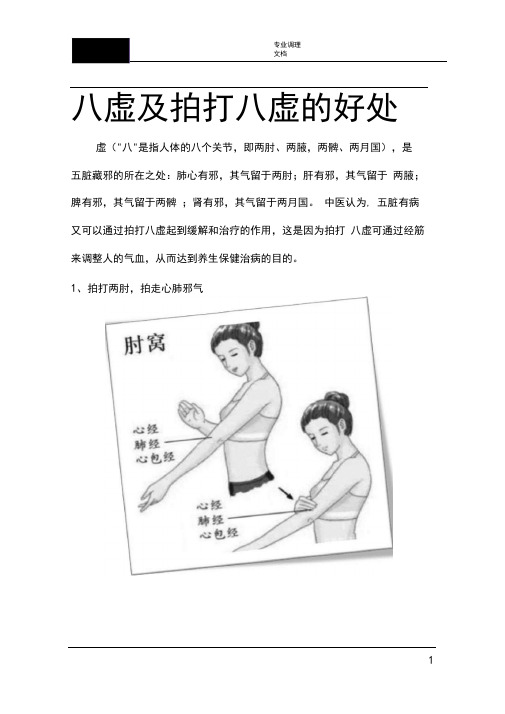 专业调理
文档

八虚及拍打八虚的好处

虚（"八"是指人体的八个关节，即两肘、两腋，两髀、两月国），是五脏藏邪的所在之处：肺心有邪，其气留于两肘；肝有邪，其气留于 两腋；脾有邪，其气留于两髀 ；肾有邪，其气留于两月国。 中医认为，五脏有病又可以通过拍打八虚起到缓解和治疗的作用，这是因为拍打 八虚可通过经筋来调整人的气血，从而达到养生保健治病的目的。

1、拍打两肘，拍走心肺邪气

肘窝

心经
肺经
心包经

心经
肺经
心包经

1